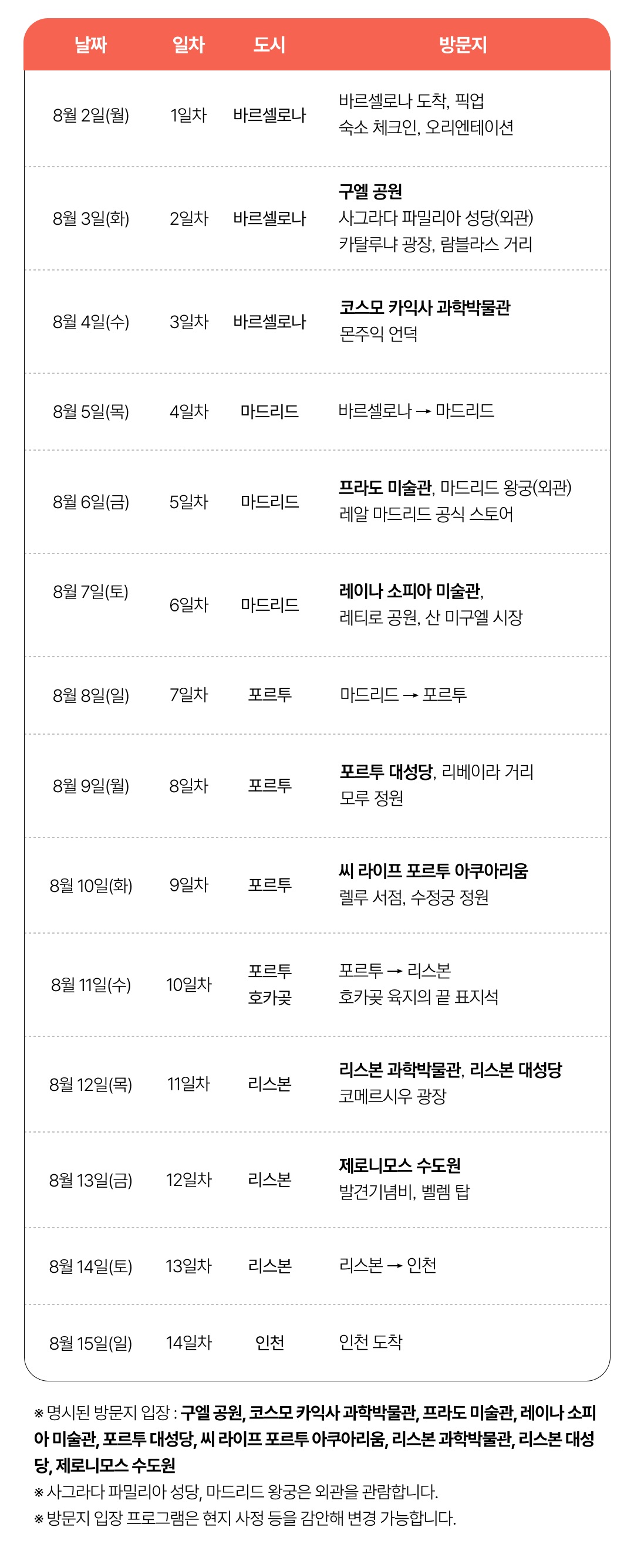 | 날짜 | 일차 | 도시 | 방문지 |
|---|---|---|---|
| 8월 2일(월) | 1일차 | 바르셀로나 | 바르셀로나 도착, 픽업 숙소 체크인, 오리엔테이션 |
| 8월 3일(화) | 2일차 | 바르셀로나 | 구엘 공원 사그라다 파밀리아 성당(외관) 카탈루냐 광장, 람블라스 거리 |
| 8월 4일(수) | 3일차 | 바르셀로나 | 코스모 카익사 과학박물관 몬주익 언덕 |
| 8월 5일(목) | 4일차 | 마드리드 | 바르셀로나 → 마드리드 |
| 8월 6일(금) | 5일차 | 마드리드 | 프라도 미술관, 마드리드 왕궁(외관) 레알 마드리드 공식 스토어 |
| 8월 7일(토) | 6일차 | 마드리드 | 레이나 소피아 미술관, 레티로 공원, 산 미구엘 시장 |
| 8월 8일(일) | 7일차 | 포르투 | 마드리드 → 포르투 |
| 8월 9일(월) | 8일차 | 포르투 | 포르투 대성당, 리베이라 거리 모루 정원 |
| 8월 10일(화) | 9일차 | 포르투 | 씨 라이프 포르투 아쿠아리움 렐루 서점, 수정궁 정원 |
| 8월 11일(수) | 10일차 | 포르투 호카곶 | 포르투 → 리스본 호카곶 육지의 끝 표지석 |
| 8월 12일(목) | 11일차 | 리스본 | 리스본 과학박물관, 리스본 대성당 코메르시우 광장 |
| 8월 13일(금) | 12일차 | 리스본 | 제로니모스 수도원 발견기념비, 벨렘 탑 |
| 8월 14일(토) | 13일차 | 리스본 | 리스본 → 인천 |
| 8월 15일(일) | 14일차 | 인천 | 인천 도착 |

※ 명시된 방문지 입장 : 구엘 공원, 코스모 카익사 과학박물관, 프라도 미술관, 레이나 소피아 미술관, 포르투 대성당, 씨 라이프 포르투 아쿠아리움, 리스본 과학박물관, 리스본 대성당, 제로니모스 수도원
※ 사그라다 파밀리아 성당, 마드리드 왕궁은 외관을 관람합니다.
※ 방문지 입장 프로그램은 현지 사정 등을 감안해 변경 가능합니다.